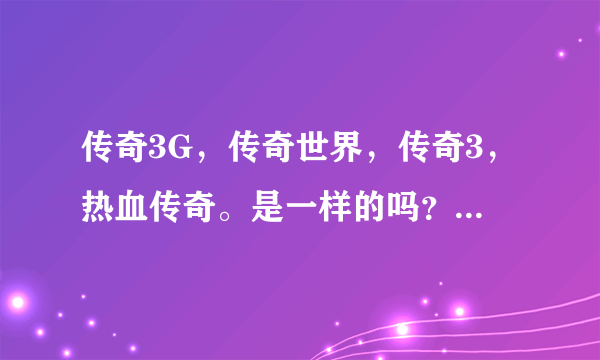 传奇3G，传奇世界，传奇3，热血传奇。是一样的吗？...